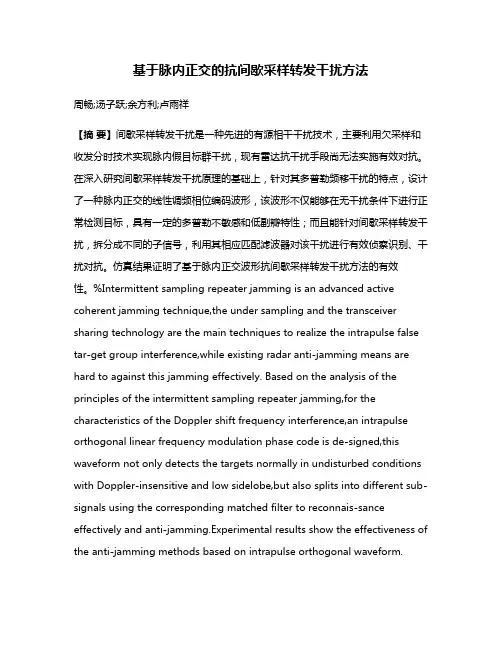 基于脉内正交的抗间歇采样转发干扰方法

周畅;汤子跃;余方利;卢雨祥

【摘 要】间歇采样转发干扰是一种先进的有源相干干扰技术，主要利用欠采样和收发分时技术实现脉内假目标群干扰，现有雷达抗干扰手段尚无法实施有效对抗。在深入研究间歇采样转发干扰原理的基础上，针对其多普勒频移干扰的特点，设计了一种脉内正交的线性调频相位编码波形，该波形不仅能够在无干扰条件下进行正常检测目标，具有一定的多普勒不敏感和低副瓣特性；而且能针对间歇采样转发干扰，拆分成不同的子信号，利用其相应匹配滤波器对该干扰进行有效侦察识别、干扰对抗。仿真结果证明了基于脉内正交波形抗间歇采样转发干扰方法的有效性。%Intermittent sampling repeater jamming is an advanced active coherent jamming technique,the under sampling and the transceiver sharing technology are the main techniques to realize the intrapulse false tar-get group interference,while existing radar anti-jamming means are hard to against this jamming effectively. Based on the analysis of the principles of the intermittent sampling repeater jamming,for the characteristics of the Doppler shift frequency interference,an intrapulse orthogonal linear frequency modulation phase code is de-signed,this waveform not only detects the targets normally in undisturbed conditions with Doppler-insensitive and low sidelobe,but also splits into different sub-signals using the corresponding matched filter to reconnais-sance effectively and anti-jamming.Experimental results show the effectiveness of the anti-jamming methods based on intrapulse orthogonal waveform.